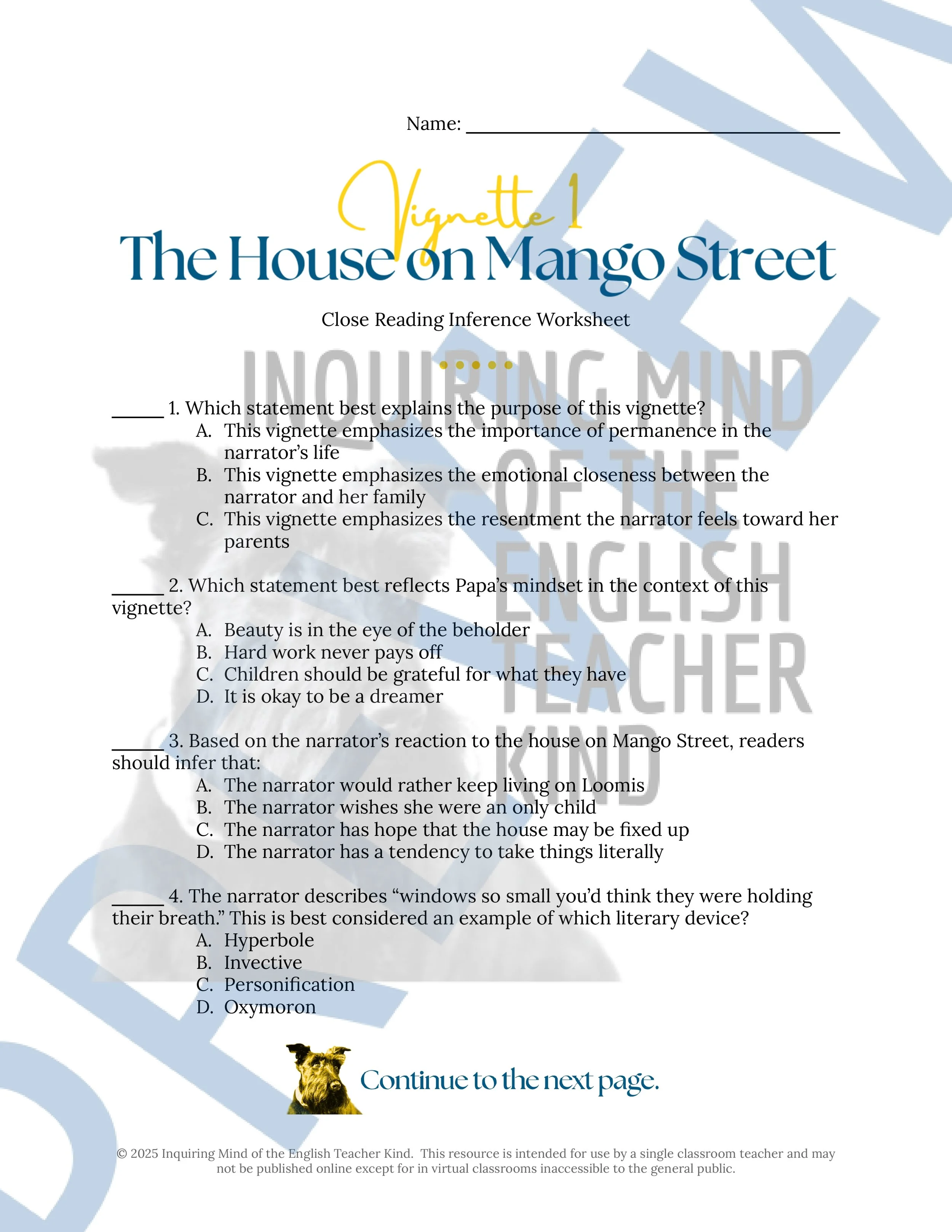 Name: ___________________________________

Vignette 1
The House on Mango Street

Close Reading Inference Worksheet

INQUIRING MIND OF THE ENGLISH TEACHER KIND

_____ 1. Which statement best explains the purpose of this vignette?
A. This vignette emphasizes the importance of permanence in the narrator's life
B. This vignette emphasizes the emotional closeness between the narrator and her family
C. This vignette emphasizes the resentment the narrator feels toward her parents

_____ 2. Which statement best reflects Papa's mindset in the context of this vignette?
A. Beauty is in the eye of the beholder
B. Hard work never pays off
C. Children should be grateful for what they have
D. It is okay to be a dreamer

_____ 3. Based on the narrator's reaction to the house on Mango Street, readers should infer that:
A. The narrator would rather keep living on Loomis
B. The narrator wishes she were an only child
C. The narrator has hope that the house may be fixed up
D. The narrator has a tendency to take things literally

_____ 4. The narrator describes "windows so small you'd think they were holding their breath." This is best considered an example of which literary device?
A. Hyperbole
B. Invective
C. Personification
D. Oxymoron

Continue to the next page.

© 2025 Inquiring Mind of the English Teacher Kind. This resource is intended for use by a single classroom teacher and may not be published online except for in virtual classrooms inaccessible to the general public.

PREVIEW